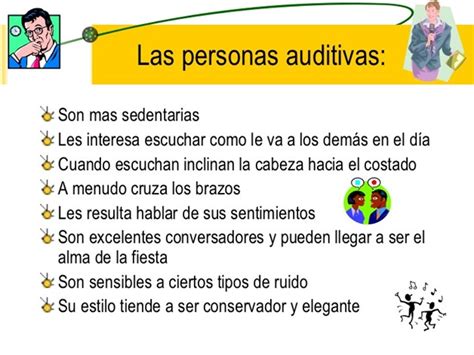 Las personas auditivas:

Son mas sedentarias
Les interesa escuchar como le va a los demás en el día
Cuando escuchan inclinan la cabeza hacia el costado
A menudo cruza los brazos
Les resulta hablar de sus sentimientos
Son excelentes conversadores y pueden llegar a ser el alma de la fiesta
Son sensibles a ciertos tipos de ruido
Su estilo tiende a ser conservador y elegante